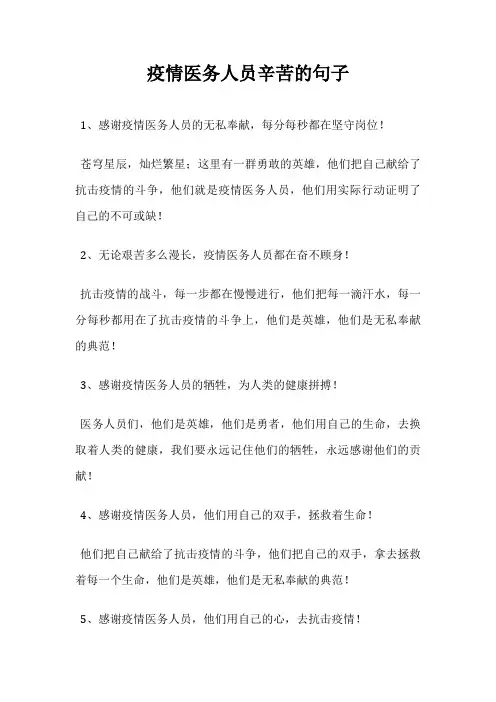 疫情医务人员辛苦的句子

1、感谢疫情医务人员的无私奉献，每分每秒都在坚守岗位！

苍穹星辰，灿烂繁星；这里有一群勇敢的英雄，他们把自己献给了抗击疫情的斗争，他们就是疫情医务人员，他们用实际行动证明了自己的不可或缺！

2、无论艰苦多么漫长，疫情医务人员都在奋不顾身！

抗击疫情的战斗，每一步都在慢慢进行，他们把每一滴汗水，每一分每秒都用在了抗击疫情的斗争上，他们是英雄，他们是无私奉献的典范！

3、感谢疫情医务人员的牺牲，为人类的健康拼搏！

医务人员们，他们是英雄，他们是勇者，他们用自己的生命，去换取着人类的健康，我们要永远记住他们的牺牲，永远感谢他们的贡献！

4、感谢疫情医务人员，他们用自己的双手，拯救着生命！

他们把自己献给了抗击疫情的斗争，他们把自己的双手，拿去拯救着每一个生命，他们是英雄，他们是无私奉献的典范！

5、感谢疫情医务人员，他们用自己的心，去抗击疫情！